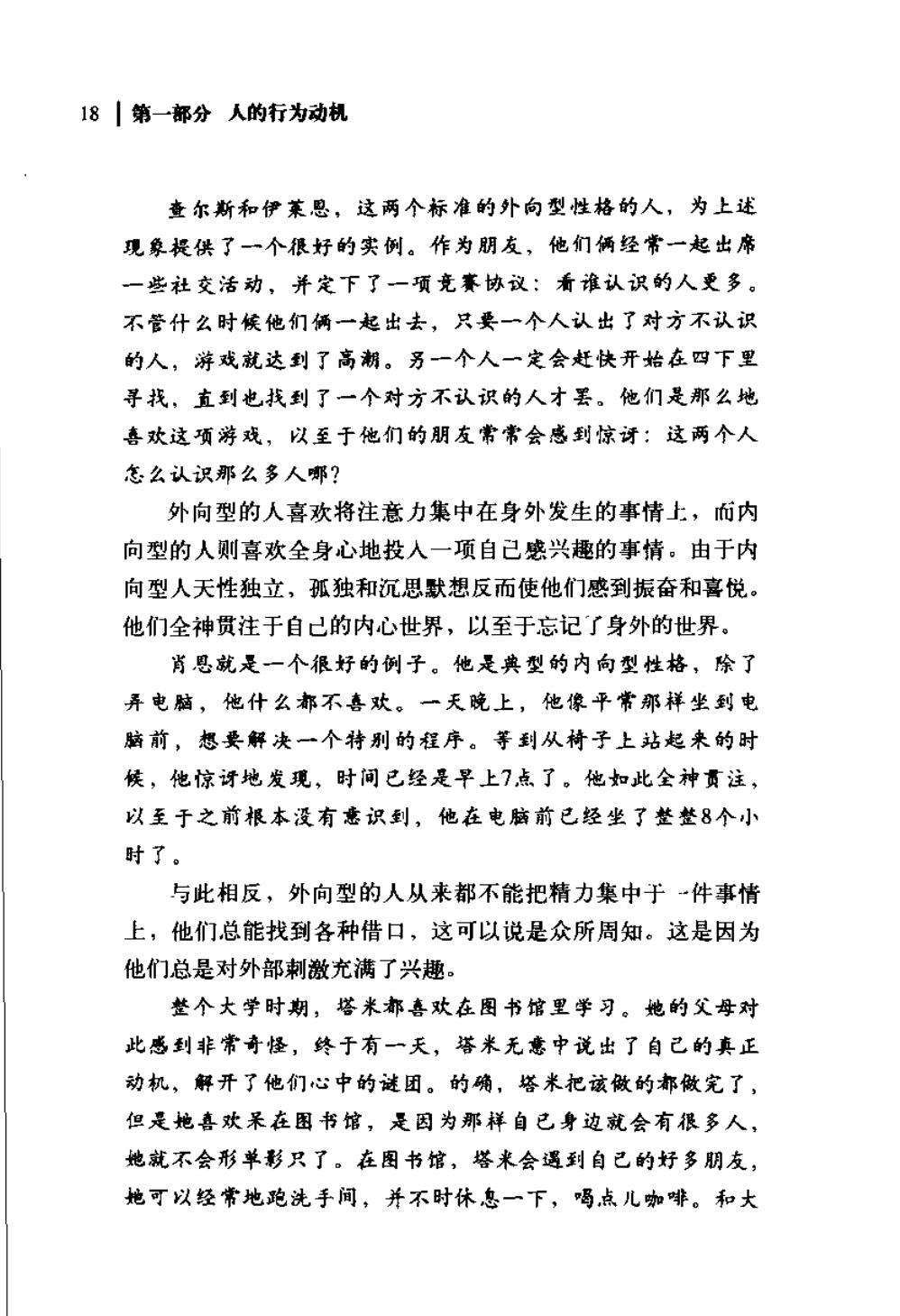 18 | 第一部分 人的行为动机

查尔斯和伊莱恩，这两个标准的外向型性格的人，为上述现象提供了一个很好的实例。作为朋友，他们俩经常一起出席一些社交活动，并定下了一项竞赛协议：看谁认识的人更多。不管什么时候他们俩一起出去，只要一个人认出了对方不认识的人，游戏就达到了高潮。另一个人一定会赶快开始在四下里寻找，直到也找到了一个对方不认识的人才罢。他们是那么地喜欢这项游戏，以至于他们的朋友常常会感到惊讶：这两个人怎么认识那么多人哪？

外向型的人喜欢将注意力集中在身外发生的事情上，而内向型的人则喜欢全身心地投入一项自己感兴趣的事情。由于内向型人天性独立，孤独和沉思默想反而使他们感到振奋和喜悦。他们全神贯注于自己的内心世界，以至于忘记了身外的世界。

肖恩就是一个很好的例子。他是典型的内向型性格，除了弄电脑，他什么都不喜欢。一天晚上，他像平常那样坐到电脑前，想要解决一个特别的程序。等到从椅子上站起来的时候，他惊讶地发现，时间已经是早上7点了。他如此全神贯注，以至于之前根本没有意识到，他在电脑前已经坐了整整8个小时了。

与此相反，外向型的人从来都不能把精力集中于一件事情上，他们总能找到各种借口，这可以说是众所周知。这是因为他们总是对外部刺激充满了兴趣。

整个大学时期，塔米都喜欢在图书馆里学习。她的父母对此感到非常奇怪，终于有一天，塔米无意中说出了自己的真正动机，解开了他们心中的谜团。的确，塔米把该做的都做完了，但是她喜欢呆在图书馆，是因为那样自己身边就会有很多人，她就不会形单影只了。在图书馆，塔米会遇到自己的好多朋友，她可以经常地跑洗手间，并不时休息一下，喝点儿咖啡。和大